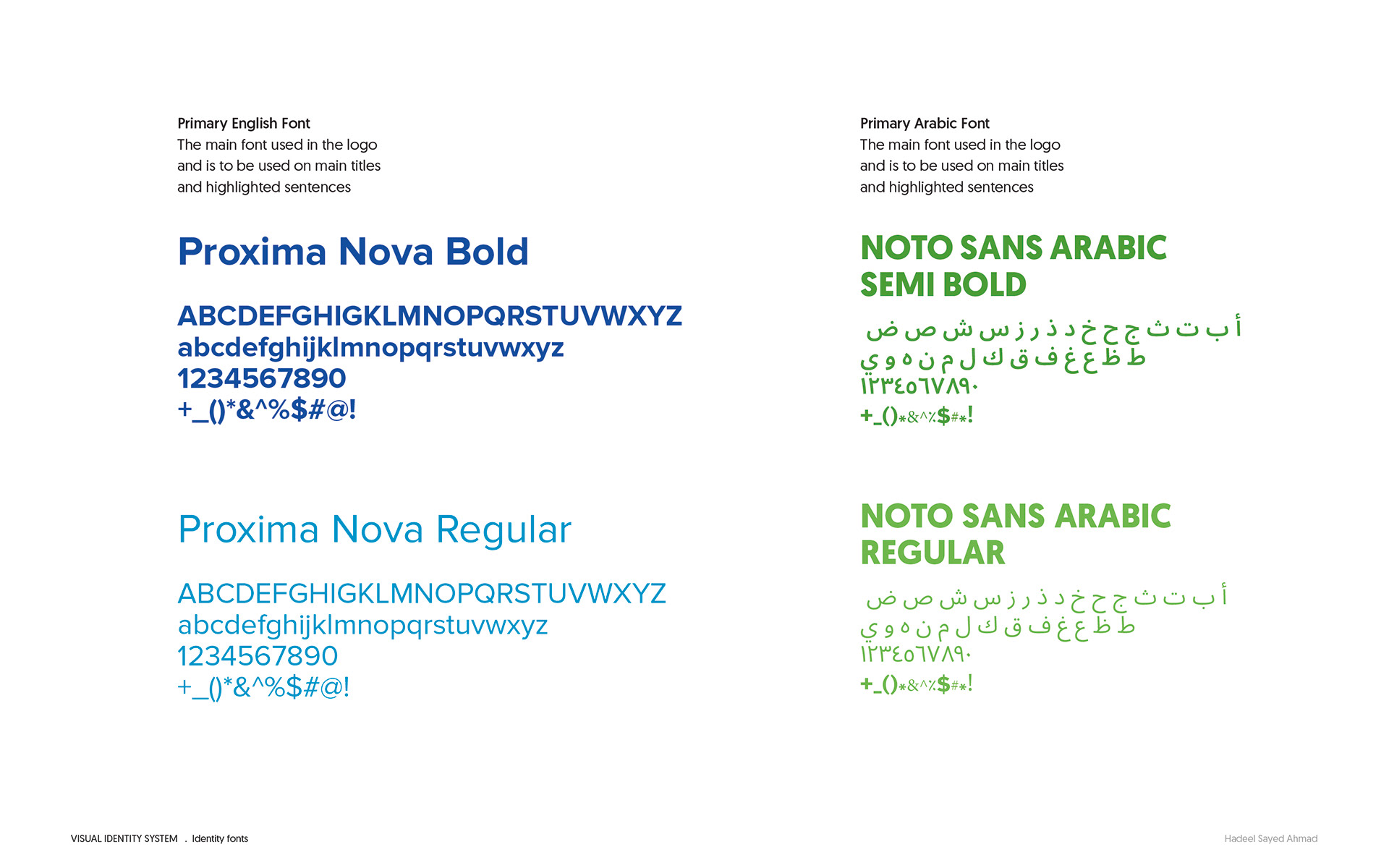 Primary English Font
The main font used in the logo and is to be used on main titles and highlighted sentences

Proxima Nova Bold

ABCDEFGHIGKLMNOPQRSTUVWXYZ
abcdefghijklmnopqrstuvwxyz
1234567890
+_()*&^%$#@!

Proxima Nova Regular

ABCDEFGHIGKLMNOPQRSTUVWXYZ
abcdefghijklmnopqrstuvwxyz
1234567890
+_()*&^%$#@!

Primary Arabic Font
The main font used in the logo and is to be used on main titles and highlighted sentences

NOTO SANS ARABIC
SEMI BOLD

أ ب ت ث ج ح خ د ذ ر ز س ش ص ض
ط ظ ع غ ف ق ك ل م ن ه و ي
١٢٣٤٥٦٧٨٩٠
+_()*&^٪$#*!

NOTO SANS ARABIC
REGULAR

أ ب ت ث ج ح خ د ذ ر ز س ش ص ض
ط ظ ع غ ف ق ك ل م ن ه و ي
١٢٣٤٥٦٧٨٩٠
+_()*&^٪$#*!

VISUAL IDENTITY SYSTEM . Identity fonts

Hadeel Sayed Ahmad